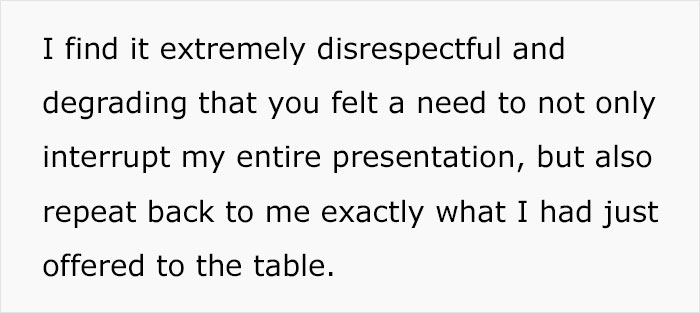 I find it extremely disrespectful and degrading that you felt a need to not only interrupt my entire presentation, but also repeat back to me exactly what I had just offered to the table.